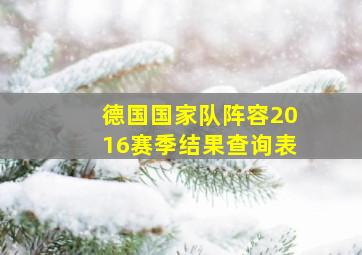 德国国家队阵容2016赛季结果查询表